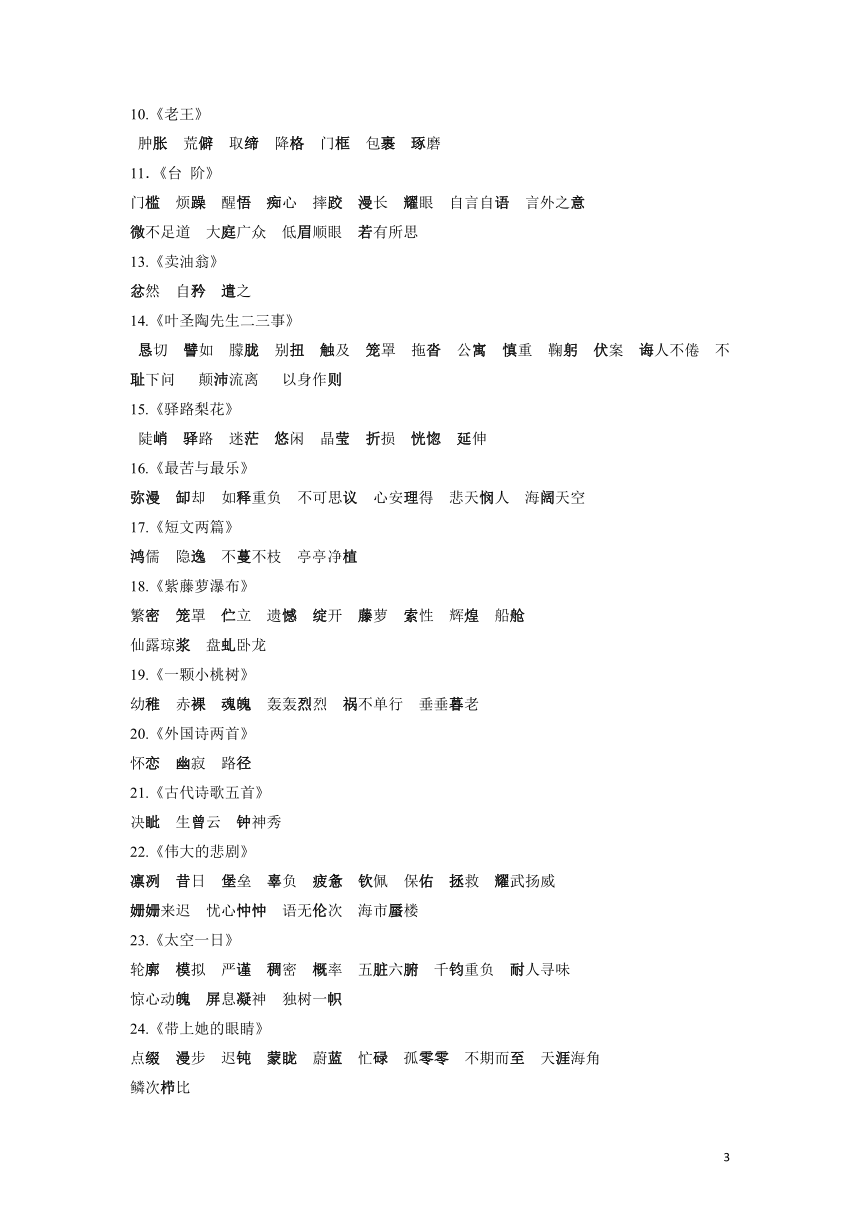 10.《老王》

肿胀　荒僻　取缔　降格　门框　包裹　琢磨

11.《台 阶》

门槛　烦躁　醒悟　痴心　摔跤　漫长　耀眼　自言自语　言外之意

微不足道　大庭广众　低眉顺眼　若有所思

13.《卖油翁》

忿然　自矜　遣之

14.《叶圣陶先生二三事》

恳切　譬如　朦胧　别扭　触及　笼罩　拖沓　公寓　慎重　鞠躬　伏案　诲人不倦　不耻下问　颠沛流离　以身作则

15.《驿路梨花》

陡峭　驿路　迷茫　悠闲　晶莹　折损　恍惚　延伸

16.《最苦与最乐》

弥漫　卸却　如释重负　不可思议　心安理得　悲天悯人　海阔天空

17.《短文两篇》

鸿儒　隐逸　不蔓不枝　亭亭净植

18.《紫藤萝瀑布》

繁密　笼罩　伫立　遗憾　绽开　藤萝　索性　辉煌　船舱

仙露琼浆　盘虬卧龙

19.《一颗小桃树》

幼稚　赤裸　魂魄　轰轰烈烈　祸不单行　垂垂暮老

20.《外国诗两首》

怀恋　幽寂　路径

21.《古代诗歌五首》

决眦　生曾云　钟神秀

22.《伟大的悲剧》

凛冽　昔日　堡垒　辜负　疲惫　钦佩　保佑　拯救　耀武扬威

姗姗来迟　忧心忡忡　语无伦次　海市蜃楼

23.《太空一日》

轮廓　模拟　严谨　稠密　概率　五脏六腑　千钧重负　耐人寻味

惊心动魄　屏息凝神　独树一帜

24.《带上她的眼睛》

点缀　漫步　迟钝　蒙眬　蔚蓝　忙碌　孤零零　不期而至　天涯海角

鳞次栉比

3